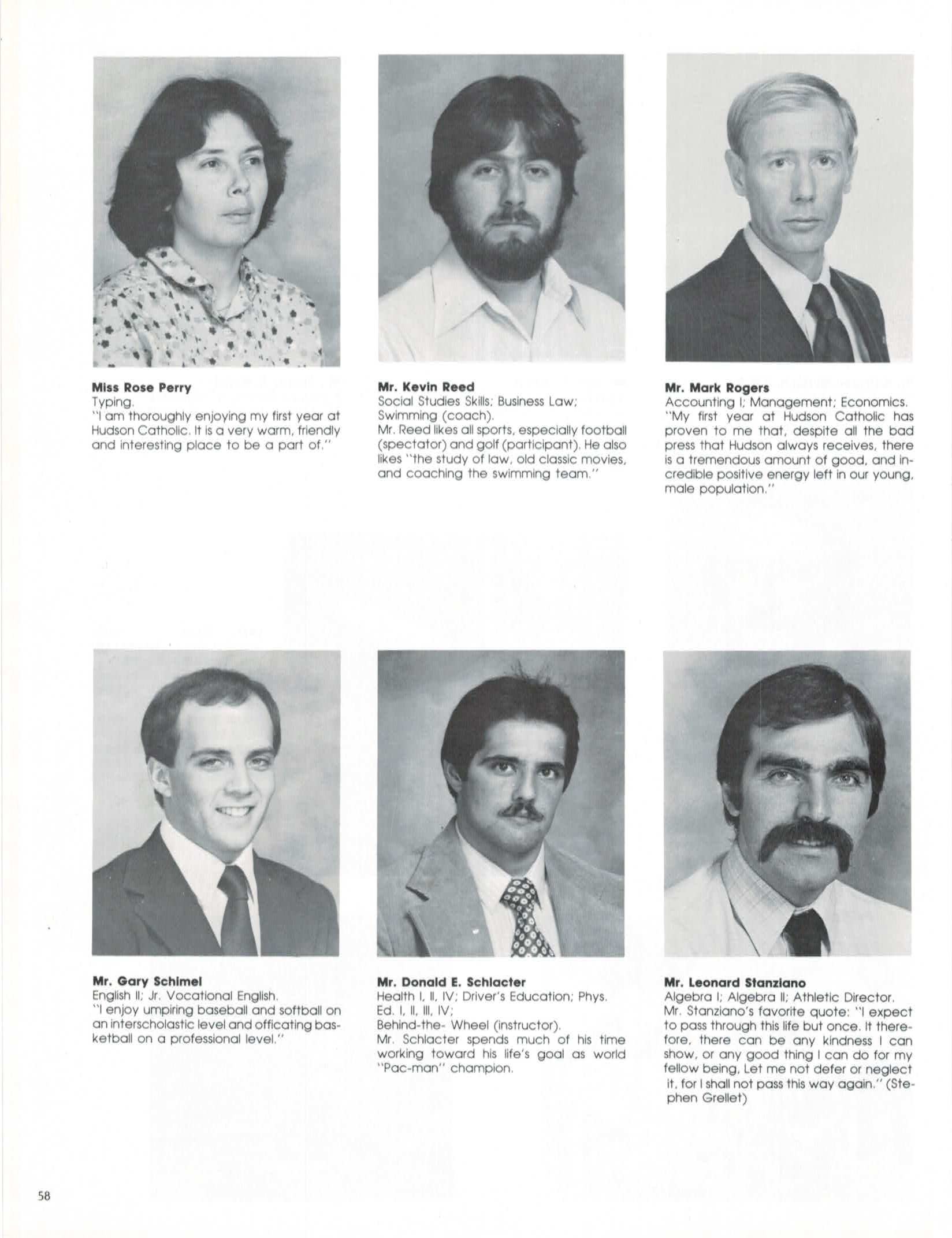 Miss Rose Perry
Typing.
"I am thoroughly enjoying my first year at Hudson Catholic. It is a very warm, friendly and interesting place to be a part of."

Mr. Kevin Reed
Social Studies Skills; Business Law; Swimming (coach).
Mr. Reed likes all sports, especially football (spectator) and golf (participant). He also likes "the study of law, old classic movies, and coaching the swimming team."

Mr. Mark Rogers
Accounting I; Management; Economics.
"My first year at Hudson Catholic has proven to me that, despite all the bad press that Hudson always receives, there is a tremendous amount of good, and incredible positive energy left in our young, male population."

Mr. Gary Schimel
English II; Jr. Vocational English.
"I enjoy umpiring baseball and softball on an interscholastic level and officating basketball on a professional level."

Mr. Donald E. Schlacter
Health I, II, IV; Driver's Education; Phys. Ed. I, II, III, IV;
Behind-the- Wheel (instructor).
Mr. Schlacter spends much of his time working toward his life's goal as world "Pac-man" champion.

Mr. Leonard Stanziano
Algebra I; Algebra II; Athletic Director.
Mr. Stanziano's favorite quote: "I expect to pass through this life but once. It therefore, there can be any kindness I can show, or any good thing I can do for my fellow being, Let me not defer or neglect it, for I shall not pass this way again." (Stephen Grellet)

58